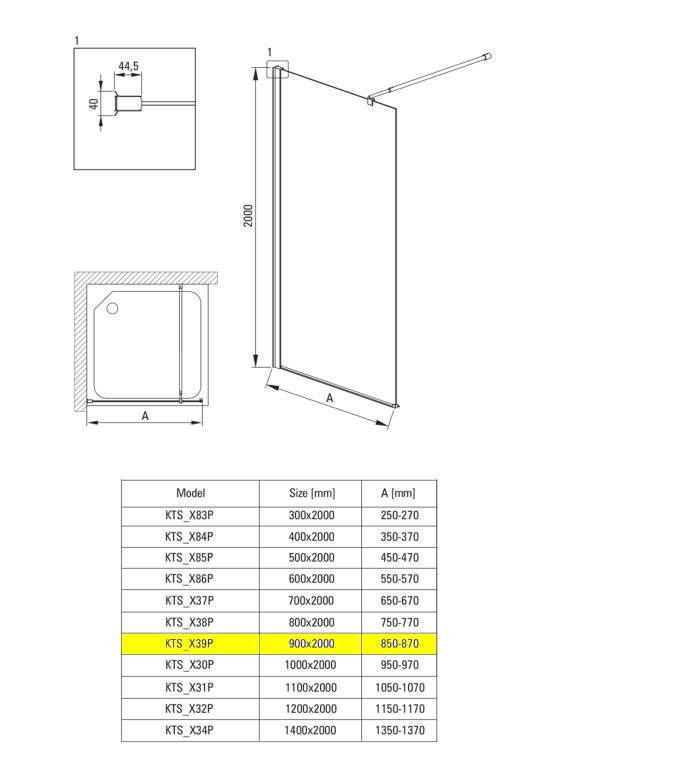 1

44,5

40

1

2000

A

A

| Model | Size [mm] | A [mm] |
|---|---|---|
| KTS_X83P | 300x2000 | 250-270 |
| KTS_X84P | 400x2000 | 350-370 |
| KTS_X85P | 500x2000 | 450-470 |
| KTS_X86P | 600x2000 | 550-570 |
| KTS_X37P | 700x2000 | 650-670 |
| KTS_X38P | 800x2000 | 750-770 |
| KTS_X39P | 900x2000 | 850-870 |
| KTS_X30P | 1000x2000 | 950-970 |
| KTS_X31P | 1100x2000 | 1050-1070 |
| KTS_X32P | 1200x2000 | 1150-1170 |
| KTS_X34P | 1400x2000 | 1350-1370 |